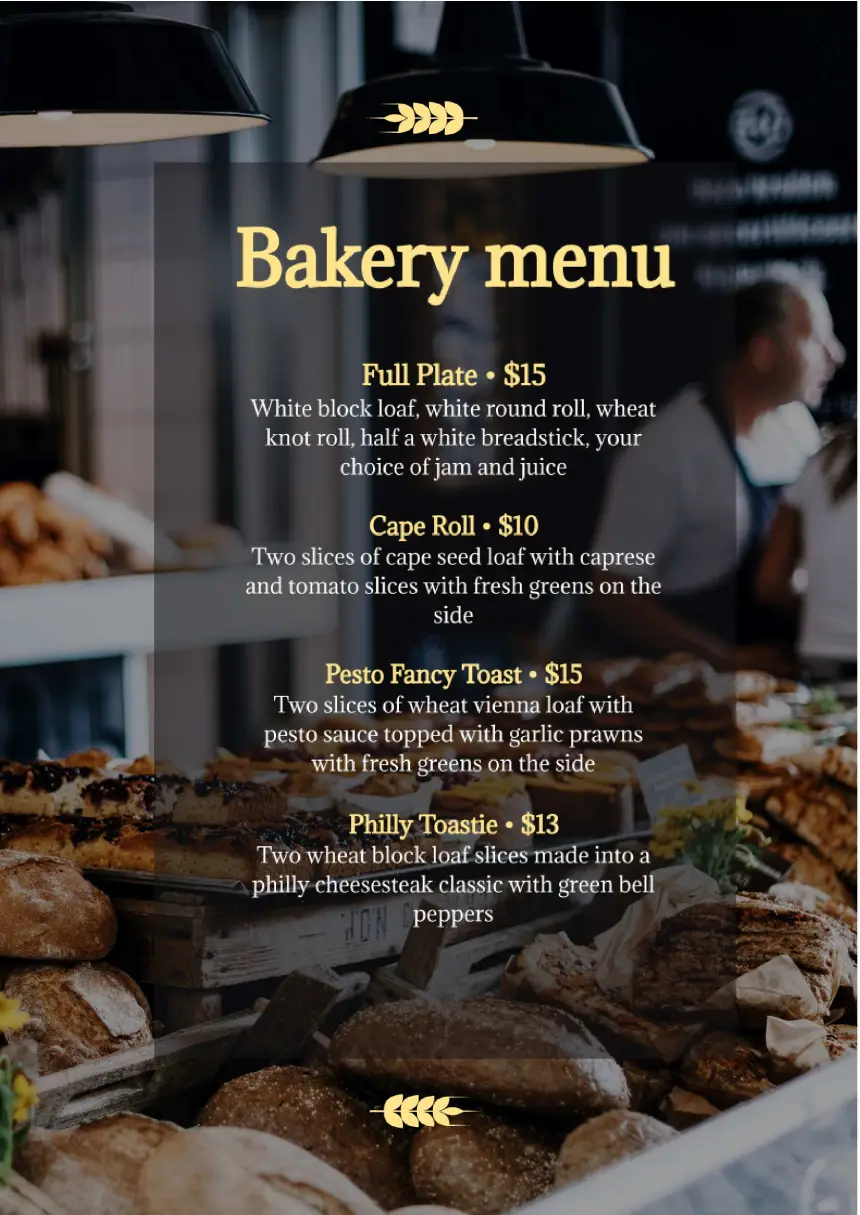 Bakery menu

Full Plate • $15
White block loaf, white round roll, wheat knot roll, half a white breadstick, your choice of jam and juice

Cape Roll • $10
Two slices of cape seed loaf with caprese and tomato slices with fresh greens on the side

Pesto Fancy Toast • $15
Two slices of wheat vienna loaf with pesto sauce topped with garlic prawns with fresh greens on the side

Philly Toastie • $13
Two wheat block loaf slices made into a philly cheesesteak classic with green bell peppers